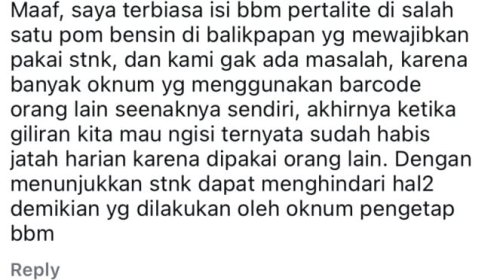 Maaf, saya terbiasa isi bbm pertalite di salah satu pom bensin di balikpapan yg mewajibkan pakai stnk, dan kami gak ada masalah, karena banyak oknum yg menggunakan barcode orang lain seenaknya sendiri, akhirnya ketika giliran kita mau ngisi ternyata sudah habis jatah harian karena dipakai orang lain. Dengan menunjukkan stnk dapat menghindari hal2 demikian yg dilakukan oleh oknum pengetap bbm

Reply